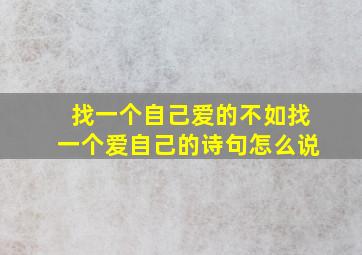 找一个自己爱的不如找一个爱自己的诗句怎么说